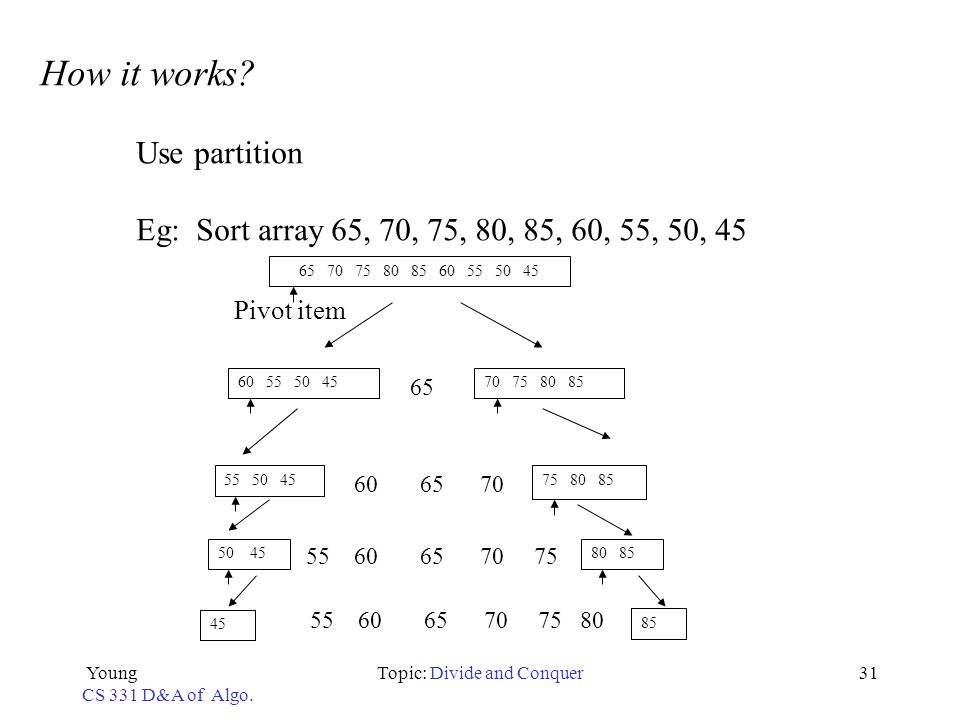 How it works?

Use partition

Eg: Sort array 65, 70, 75, 80, 85, 60, 55, 50, 45

65 70 75 80 85 60 55 50 45

Pivot item

60 55 50 45

65

70 75 80 85

55 50 45

60 65 70

75 80 85

50 45

55 60 65 70 75

80 85

45

55 60 65 70 75 80

85

Young
CS 331 D&A of Algo.

Topic: Divide and Conquer

31